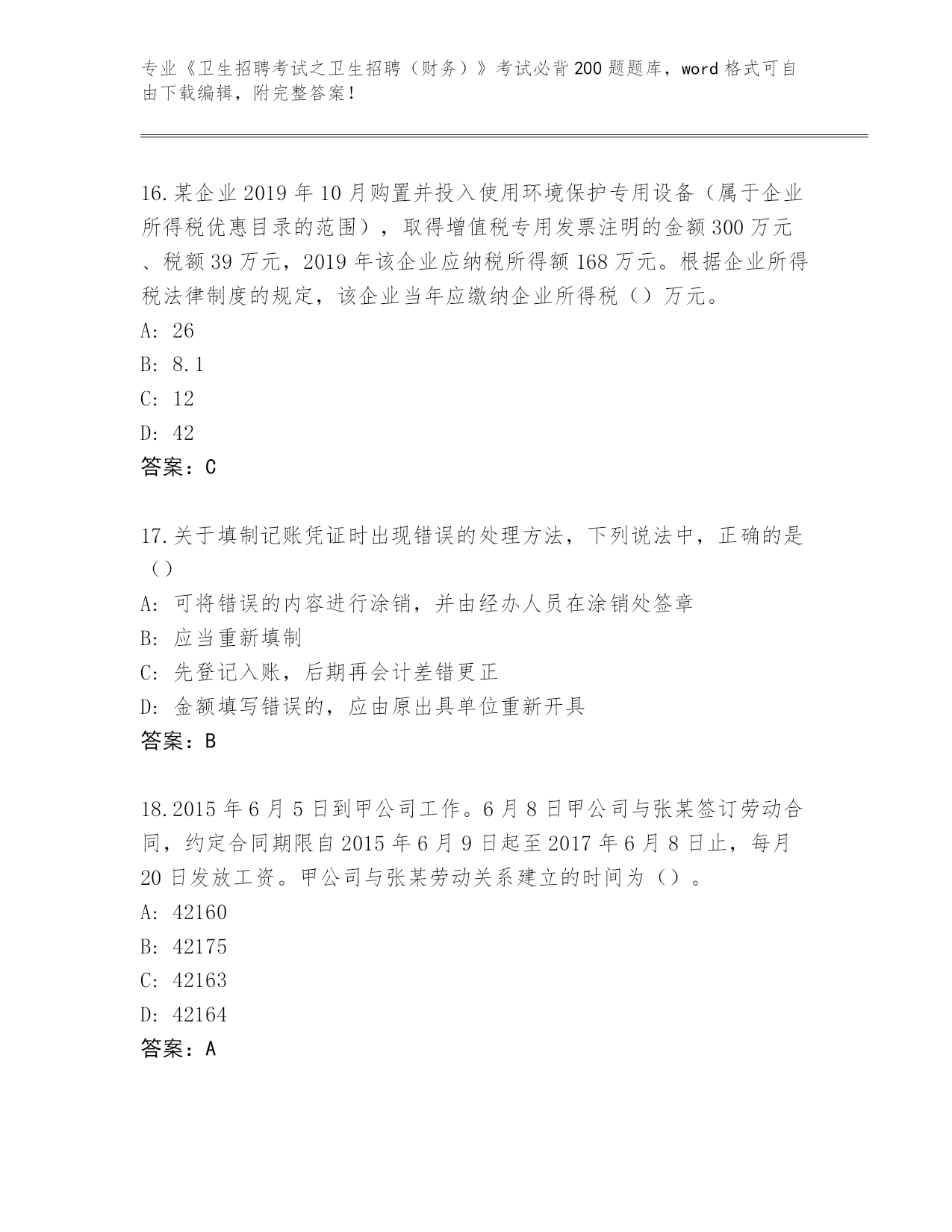 专业《卫生招聘考试之卫生招聘（财务）》考试必背200题题库，word格式可自由下载编辑，附完整答案！

16.某企业2019年10月购置并投入使用环境保护专用设备（属于企业所得税优惠目录的范围），取得增值税专用发票注明的金额300万元、税额39万元，2019年该企业应纳税所得额168万元。根据企业所得税法律制度的规定，该企业当年应缴纳企业所得税（）万元。
A: 26
B: 8.1
C: 12
D: 42
答案：C

17.关于填制记账凭证时出现错误的处理方法，下列说法中，正确的是（）
A: 可将错误的内容进行涂销，并由经办人员在涂销处签章
B: 应当重新填制
C: 先登记入账，后期再会计差错更正
D: 金额填写错误的，应由原出具单位重新开具
答案：B

18.2015年6月5日到甲公司工作。6月8日甲公司与张某签订劳动合同，约定合同期限自2015年6月9日起至2017年6月8日止，每月20日发放工资。甲公司与张某劳动关系建立的时间为（）。
A: 42160
B: 42175
C: 42163
D: 42164
答案：A